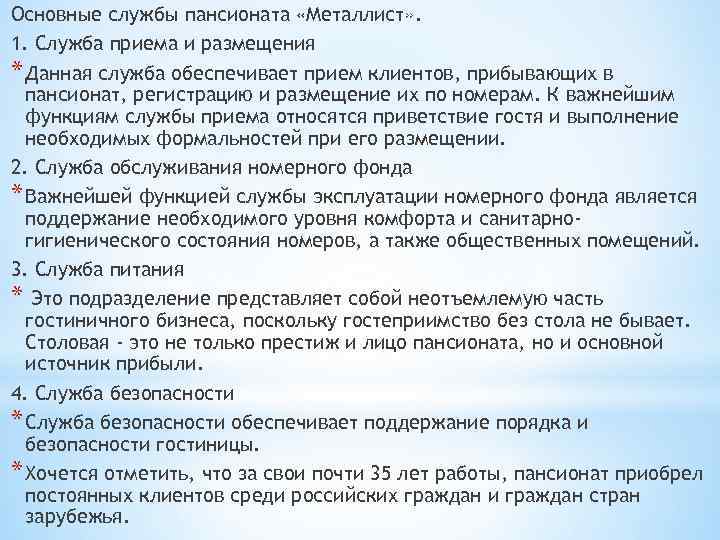 Основные службы пансионата «Металлист».

1. Служба приема и размещения

* Данная служба обеспечивает прием клиентов, прибывающих в пансионат, регистрацию и размещение их по номерам. К важнейшим функциям службы приема относятся приветствие гостя и выполнение необходимых формальностей при его размещении.

2. Служба обслуживания номерного фонда

* Важнейшей функцией службы эксплуатации номерного фонда является поддержание необходимого уровня комфорта и санитарно-гигиенического состояния номеров, а также общественных помещений.

3. Служба питания

* Это подразделение представляет собой неотъемлемую часть гостиничного бизнеса, поскольку гостеприимство без стола не бывает. Столовая - это не только престиж и лицо пансионата, но и основной источник прибыли.

4. Служба безопасности

* Служба безопасности обеспечивает поддержание порядка и безопасности гостиницы.

* Хочется отметить, что за свои почти 35 лет работы, пансионат приобрел постоянных клиентов среди российских граждан и граждан стран зарубежья.